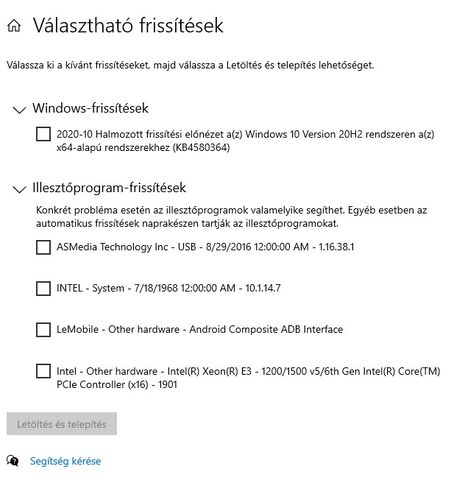 Választható frissítések

Válassza ki a kívánt frissítéseket, majd válassza a Letöltés és telepítés lehetőséget.

Windows-frissítések

2020-10 Halmozott frissítési előnézet a(z) Windows 10 Version 20H2 rendszeren a(z) x64-alapú rendszerekhez (KB4580364)

Illesztőprogram-frissítések

Konkrét probléma esetén az illesztőprogramok valamelyike segíthet. Egyéb esetben az automatikus frissítések naprakészen tartják az illesztőprogramokat.

ASMedia Technology Inc - USB - 8/29/2016 12:00:00 AM - 1.16.38.1

INTEL - System - 7/18/1968 12:00:00 AM - 10.1.14.7

LeMobile - Other hardware - Android Composite ADB Interface

Intel - Other hardware - Intel(R) Xeon(R) E3 - 1200/1500 v5/6th Gen Intel(R) Core(TM) PCIe Controller (x16) - 1901

Letöltés és telepítés

Segítség kérése